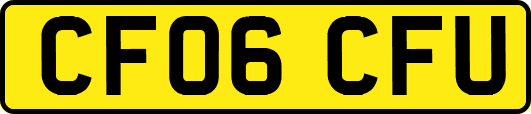 CF06 CFU